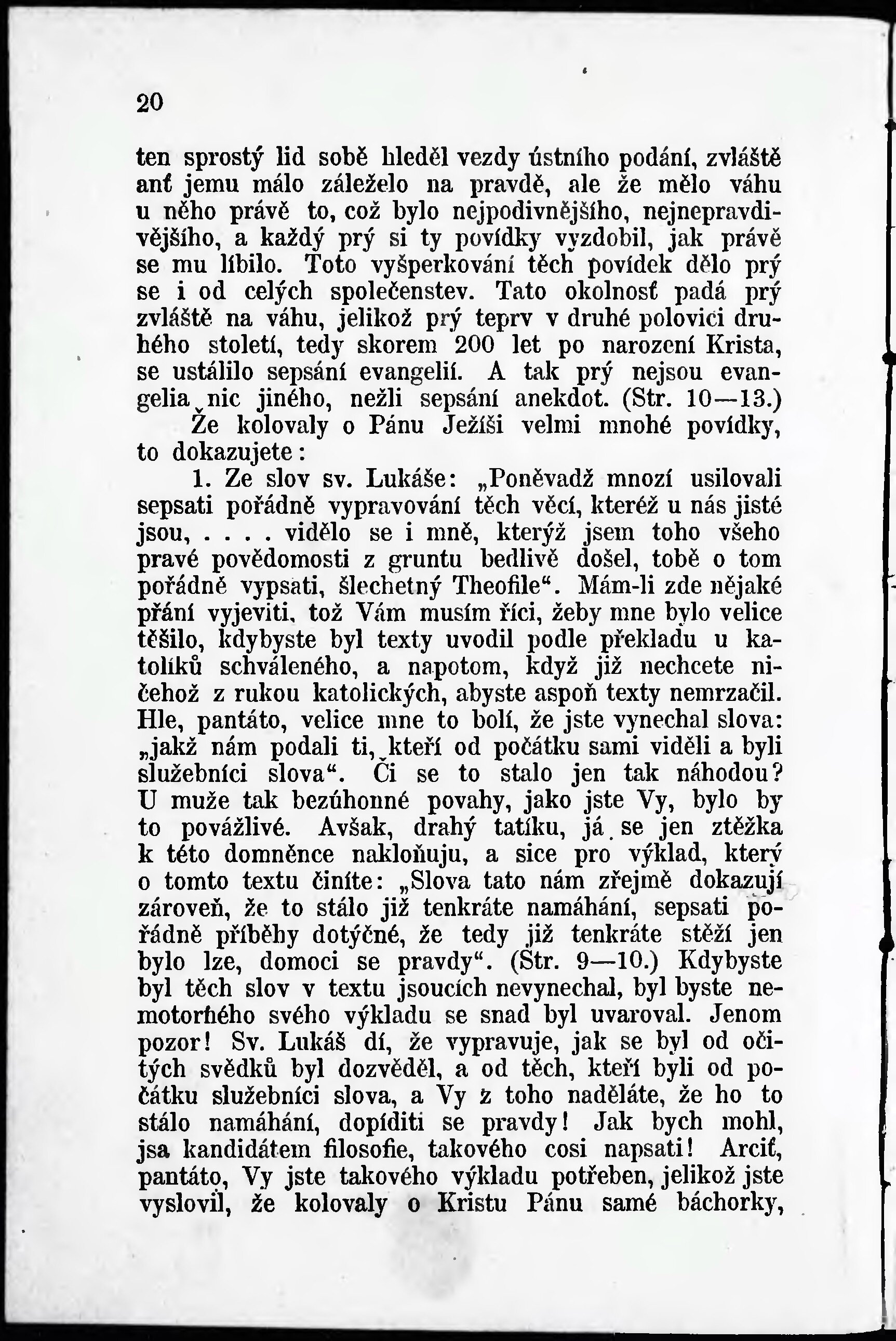 20

ten sprostý lid sobě hleděl vezdy ústního podání, zvláště anť jemu málo záleželo na pravdě, ale že mělo váhu u něho právě to, což bylo nejpodivnějšího, nejnepravdivějšího, a každý prý si ty povídky vyzdobil, jak právě se mu líbilo. Toto vyšperkování těch povídek dělo prý se i od celých společenstev. Tato okolnosť padá prý zvláště na váhu, jelikož prý teprv v druhé polovici druhého století, tedy skorem 200 let po narození Krista, se ustálilo sepsání evangelií. A tak prý nejsou evangelia nic jiného, nežli sepsání anekdot. (Str. 10—13.)

Že kolovaly o Pánu Ježíši velmi mnohé povídky, to dokazujete:

1. Ze slov sv. Lukáše: „Poněvadž mnozí usilovali sepsati pořádně vypravování těch věcí, kteréž u nás jisté jsou, . . . . vidělo se i mně, kterýž jsem toho všeho pravé povědomosti z gruntu bedlivě došel, tobě o tom pořádně vypsati, šlechetný Theofile“. Mám-li zde nějaké přání vyjeviti, tož Vám musím říci, žeby mne bylo velice těšilo, kdybyste byl texty uvodil podle překladu u katolíků schváleného, a napotom, když již nechcete ničehož z rukou katolických, abyste aspoň texty nemrzačil. Hle, pantáto, velice mne to bolí, že jste vynechal slova: „jakž nám podali ti, kteří od počátku sami viděli a byli služebníci slova“. Či se to stalo jen tak náhodou? U muže tak bezúhonné povahy, jako jste Vy, bylo by to povážlivé. Avšak, drahý tatíku, já se jen ztěžka k této domněnce nakloňuju, a sice pro výklad, který o tomto textu činíte: „Slova tato nám zřejmě dokazují zároveň, že to stálo již tenkráte namáhání, sepsati pořádně příběhy dotýčné, že tedy již tenkráte stěží jen bylo lze, domoci se pravdy“. (Str. 9—10.) Kdybyste byl těch slov v textu jsoucích nevynechal, byl byste nemotorného svého výkladu se snad byl uvaroval. Jenom pozor! Sv. Lukáš dí, že vypravuje, jak se byl od očitých svědků byl dozvěděl, a od těch, kteří byli od počátku služebníci slova, a Vy z toho naděláte, že ho to stálo namáhání, dopíditi se pravdy! Jak bych mohl, jsa kandidátem filosofie, takového cosi napsati! Arciť, pantáto, Vy jste takového výkladu potřeben, jelikož jste vyslovil, že kolovaly o Kristu Pánu samé báchorky,